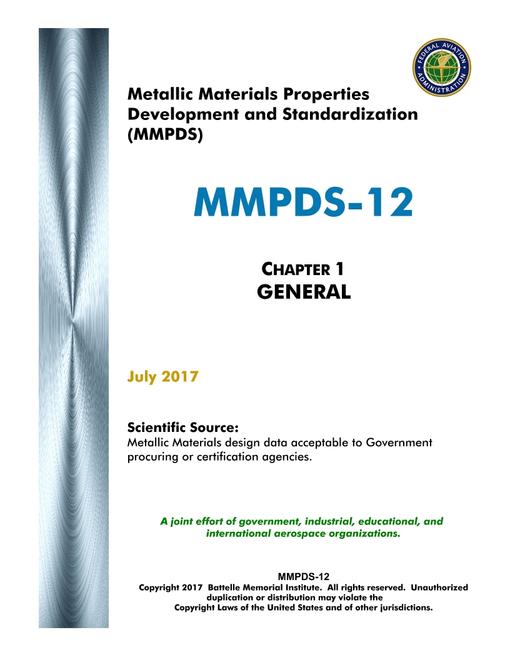 FEDERAL AVIATION ADMINISTRATION

Metallic Materials Properties Development and Standardization (MMPDS)

MMPDS-12

CHAPTER 1
GENERAL

July 2017

Scientific Source:
Metallic Materials design data acceptable to Government procuring or certification agencies.

A joint effort of government, industrial, educational, and international aerospace organizations.

MMPDS-12
Copyright 2017 Battelle Memorial Institute. All rights reserved. Unauthorized duplication or distribution may violate the Copyright Laws of the United States and of other jurisdictions.